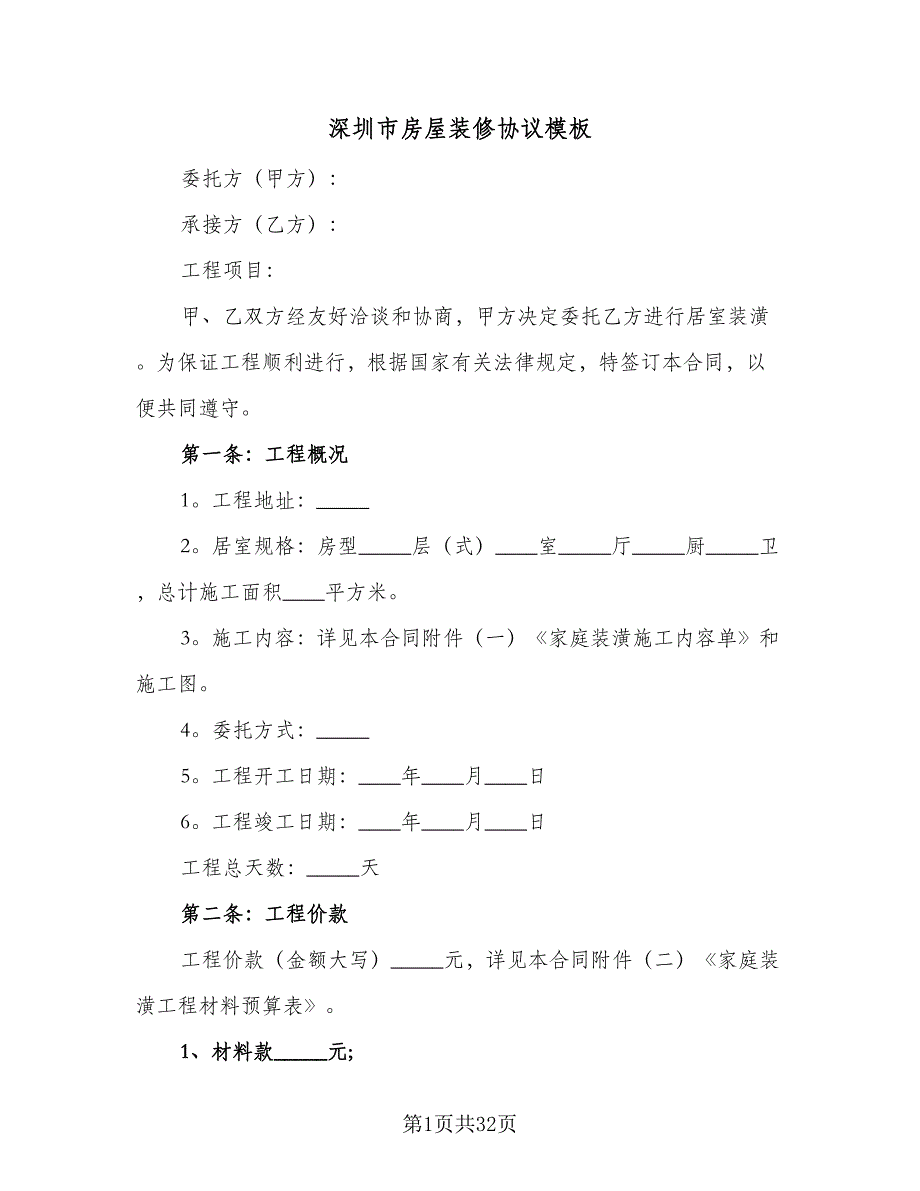 深圳市房屋装修协议模板

委托方（甲方）：

承接方（乙方）：

工程项目：

甲、乙双方经友好洽谈和协商，甲方决定委托乙方进行居室装潢。为保证工程顺利进行，根据国家有关法律规定，特签订本合同，以便共同遵守。

第一条：工程概况

1。工程地址：_____

2。居室规格：房型_____层（式）____室_____厅_____厨_____卫，总计施工面积____平方米。

3。施工内容：详见本合同附件（一）《家庭装潢施工内容单》和施工图。

4。委托方式：_____

5。工程开工日期：____年____月____日

6。工程竣工日期：____年____月____日

工程总天数：_____天

第二条：工程价款

工程价款（金额大写）_____元，详见本合同附件（二）《家庭装潢工程材料预算表》。

1、材料款_____元;

第1页共32页